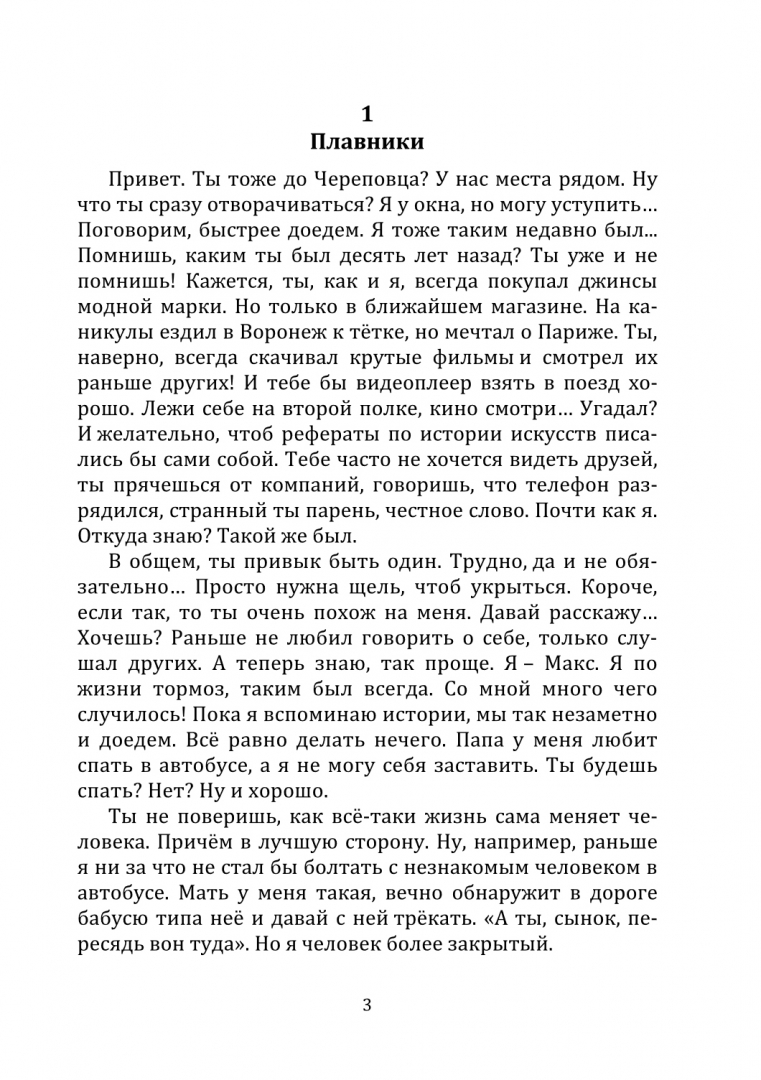 1
Плавники

Привет. Ты тоже до Череповца? У нас места рядом. Ну что ты сразу отворачиваться? Я у окна, но могу уступить… Поговорим, быстрее доедем. Я тоже таким недавно был... Помнишь, каким ты был десять лет назад? Ты уже и не помнишь! Кажется, ты, как и я, всегда покупал джинсы модной марки. Но только в ближайшем магазине. На каникулы ездил в Воронеж к тётке, но мечтал о Париже. Ты, наверно, всегда скачивал крутые фильмы и смотрел их раньше других! И тебе бы видеоплеер взять в поезд хорошо. Лежи себе на второй полке, кино смотри… Угадал? И желательно, чтоб рефераты по истории искусств писались бы сами собой. Тебе часто не хочется видеть друзей, ты прячешься от компаний, говоришь, что телефон разрядился, странный ты парень, честное слово. Почти как я. Откуда знаю? Такой же был.

В общем, ты привык быть один. Трудно, да и не обязательно… Просто нужна щель, чтоб укрыться. Короче, если так, то ты очень похож на меня. Давай расскажу… Хочешь? Раньше не любил говорить о себе, только слушал других. А теперь знаю, так проще. Я – Макс. Я по жизни тормоз, таким был всегда. Со мной много чего случилось! Пока я вспоминаю истории, мы так незаметно и доедем. Всё равно делать нечего. Папа у меня любит спать в автобусе, а я не могу себя заставить. Ты будешь спать? Нет? Ну и хорошо.

Ты не поверишь, как всё-таки жизнь сама меняет человека. Причём в лучшую сторону. Ну, например, раньше я ни за что не стал бы болтать с незнакомым человеком в автобусе. Мать у меня такая, вечно обнаружит в дороге бабусю типа неё и давай с ней трёкать. «А ты, сынок, пересядь вон туда». Но я человек более закрытый.

3